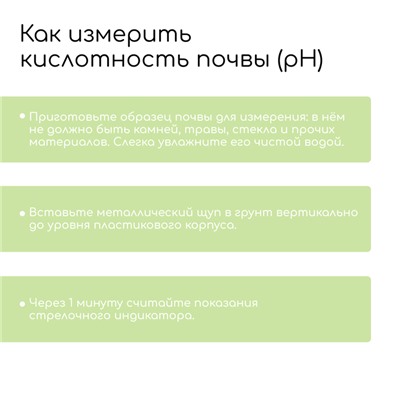 Как измерить кислотность почвы (pH)

• Приготовьте образец почвы для измерения: в нём не должно быть камней, травы, стекла и прочих материалов. Слегка увлажните его чистой водой.

• Вставьте металлический щуп в грунт вертикально до уровня пластикового корпуса.

• Через 1 минуту считайте показания стрелочного индикатора.